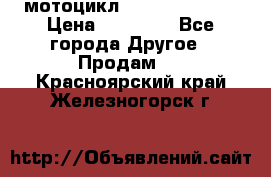 мотоцикл
Цена Все города Другое Продам Красноярский край Железногорск г

http://Объявлений.сайт